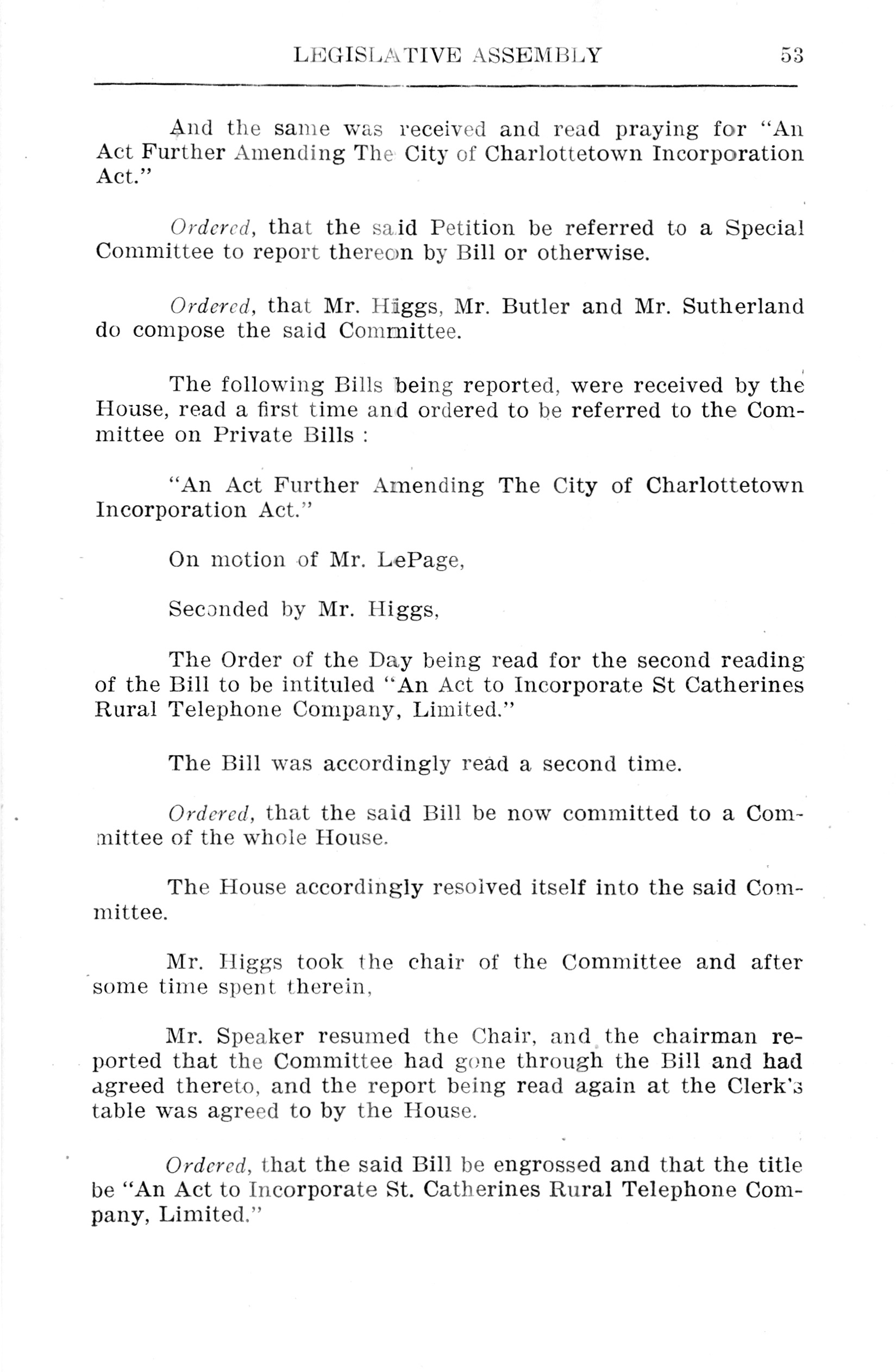 LEGISLATIVE ASSEMBLY 53

And the same was received and read praying for "An Act Further Amending The City of Charlottetown Incorporation Act."

Ordered, that the said Petition be referred to a Special Committee to report thereon by Bill or otherwise.

Ordered, that Mr. Higgs, Mr. Butler and Mr. Sutherland do compose the said Committee.

The following Bills being reported, were received by the House, read a first time and ordered to be referred to the Committee on Private Bills :

"An Act Further Amending The City of Charlottetown Incorporation Act."

On motion of Mr. LePage,

Seconded by Mr. Higgs,

The Order of the Day being read for the second reading of the Bill to be intituled "An Act to Incorporate St Catherines Rural Telephone Company, Limited."

The Bill was accordingly read a second time.

Ordered, that the said Bill be now committed to a Committee of the whole House.

The House accordingly resolved itself into the said Committee.

Mr. Higgs took the chair of the Committee and after some time spent therein,

Mr. Speaker resumed the Chair, and the chairman reported that the Committee had gone through the Bill and had agreed thereto, and the report being read again at the Clerk's table was agreed to by the House.

Ordered, that the said Bill be engrossed and that the title be "An Act to Incorporate St. Catherines Rural Telephone Company, Limited."